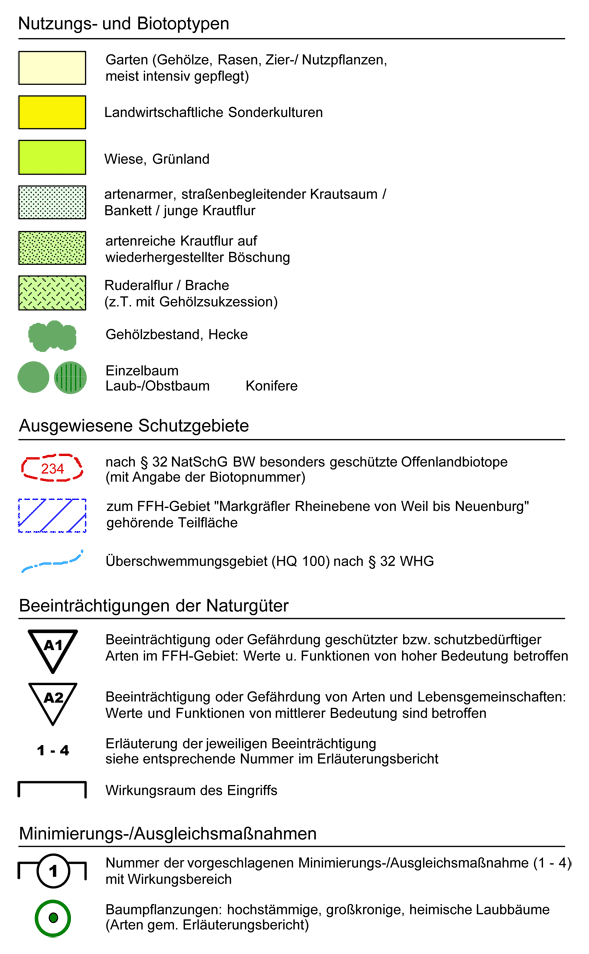 Nutzungs- und Biotoptypen

Garten (Gehölze, Rasen, Zier-/ Nutzpflanzen, meist intensiv gepflegt)

Landwirtschaftliche Sonderkulturen

Wiese, Grünland

artenarmer, straßenbegleitender Krautsaum / Bankett / junge Krautflur

artenreiche Krautflur auf wiederhergestellter Böschung

Ruderalflur / Brache (z.T. mit Gehölzsukzession)

Gehölzbestand, Hecke

Einzelbaum
Laub-/Obstbaum Konifere

Ausgewiesene Schutzgebiete

234

nach § 32 NatSchG BW besonders geschützte Offenlandbiotope (mit Angabe der Biotopnummer)

zum FFH-Gebiet "Markgräfler Rheinebene von Weil bis Neuenburg" gehörende Teilfläche

Überschwemmungsgebiet (HQ 100) nach § 32 WHG

Beeinträchtigungen der Naturgüter

A1

Beeinträchtigung oder Gefährdung geschützter bzw. schutzbedürftiger Arten im FFH-Gebiet: Werte u. Funktionen von hoher Bedeutung betroffen

A2

Beeinträchtigung oder Gefährdung von Arten und Lebensgemeinschaften: Werte und Funktionen von mittlerer Bedeutung sind betroffen

1 - 4

Erläuterung der jeweiligen Beeinträchtigung siehe entsprechende Nummer im Erläuterungsbericht

Wirkungsraum des Eingriffs

Minimierungs-/Ausgleichsmaßnahmen

1

Nummer der vorgeschlagenen Minimierungs-/Ausgleichsmaßnahme (1 - 4) mit Wirkungsbereich

Baumpflanzungen: hochstämmige, großkronige, heimische Laubbäume (Arten gem. Erläuterungsbericht)